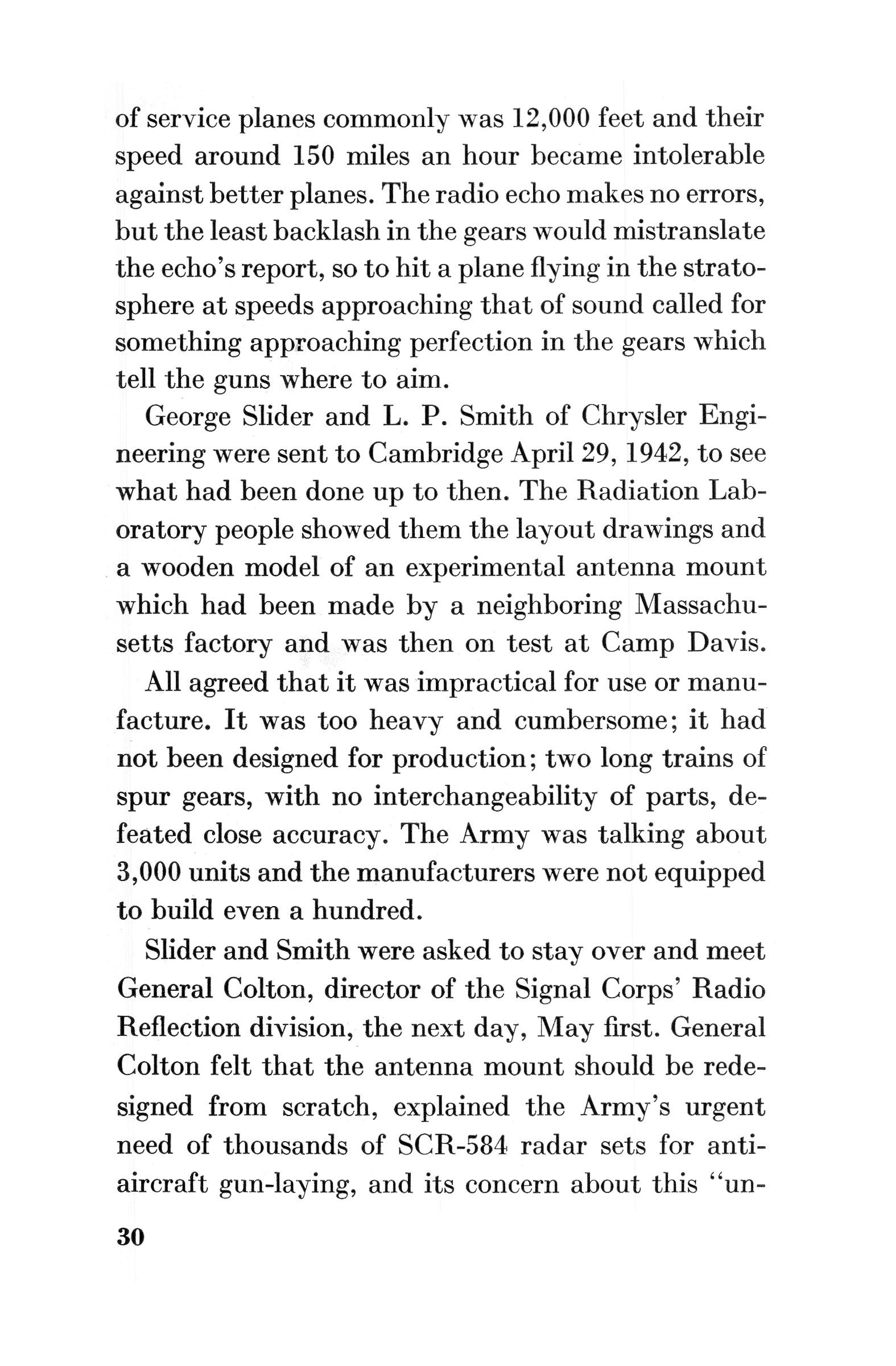 of service planes commonly was 12,000 feet and their speed around 150 miles an hour became intolerable against better planes. The radio echo makes no errors, but the least backlash in the gears would mistranslate the echo's report, so to hit a plane flying in the stratosphere at speeds approaching that of sound called for something approaching perfection in the gears which tell the guns where to aim.

George Slider and L. P. Smith of Chrysler Engineering were sent to Cambridge April 29, 1942, to see what had been done up to then. The Radiation Laboratory people showed them the layout drawings and a wooden model of an experimental antenna mount which had been made by a neighboring Massachusetts factory and was then on test at Camp Davis.

All agreed that it was impractical for use or manufacture. It was too heavy and cumbersome; it had not been designed for production; two long trains of spur gears, with no interchangeability of parts, defeated close accuracy. The Army was talking about 3,000 units and the manufacturers were not equipped to build even a hundred.

Slider and Smith were asked to stay over and meet General Colton, director of the Signal Corps' Radio Reflection division, the next day, May first. General Colton felt that the antenna mount should be redesigned from scratch, explained the Army's urgent need of thousands of SCR-584 radar sets for antiaircraft gun-laying, and its concern about this "un-

30